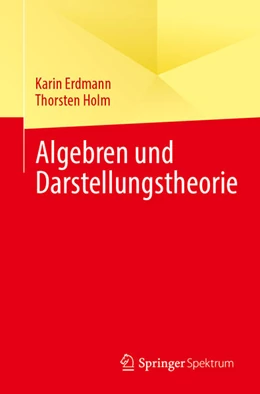 Karin Erdmann
Thorsten Holm

Algebren und Darstellungstheorie

Springer Spektrum